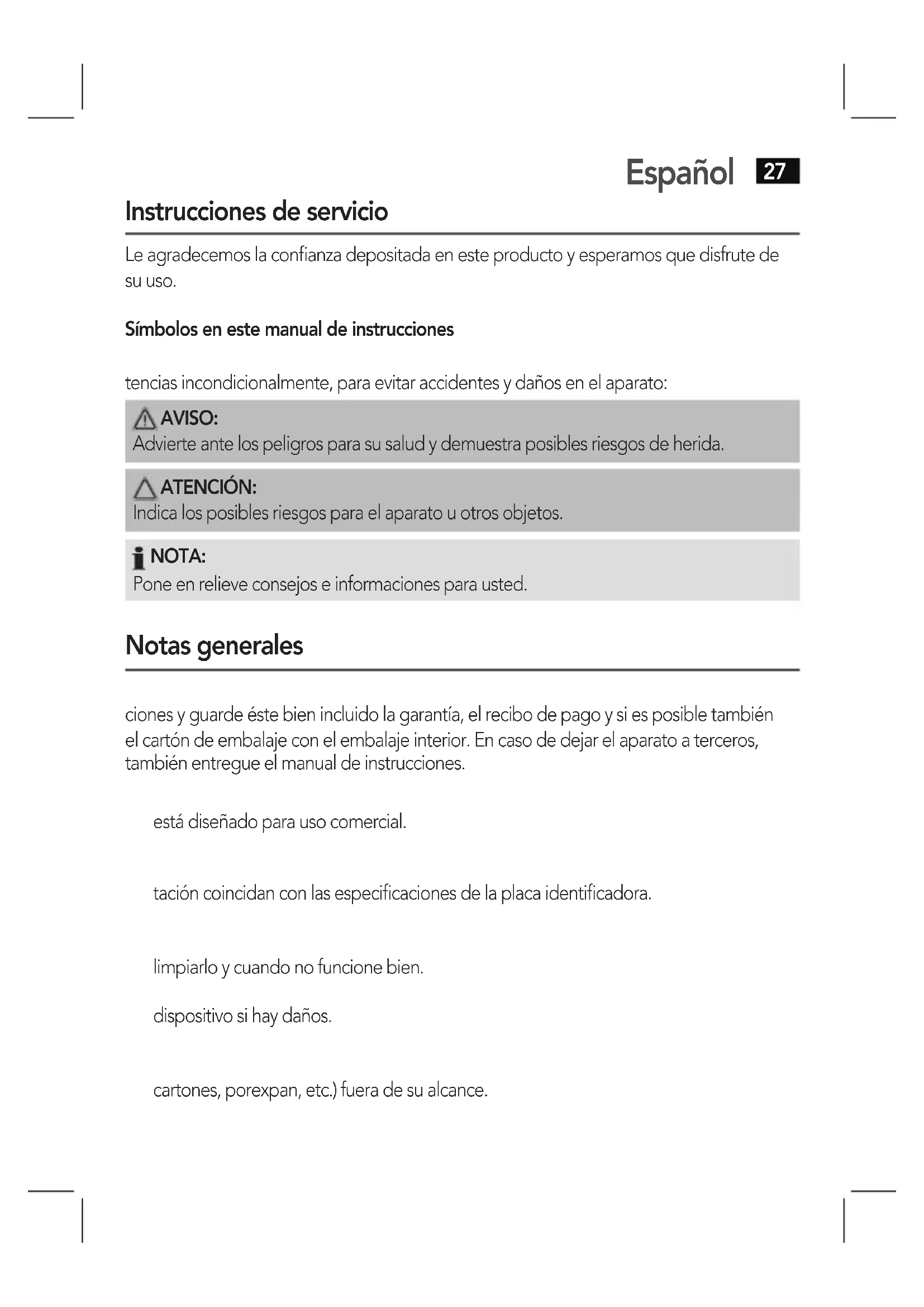 Español 27

Instrucciones de servicio

Le agradecemos la confianza depositada en este producto y esperamos que disfrute de su uso.

Símbolos en este manual de instrucciones

tencias incondicionalmente, para evitar accidentes y daños en el aparato:

AVISO:
Advierte ante los peligros para su salud y demuestra posibles riesgos de herida.

ATENCIÓN:
Indica los posibles riesgos para el aparato u otros objetos.

NOTA:
Pone en relieve consejos e informaciones para usted.

Notas generales

ciones y guarde éste bien incluido la garantía, el recibo de pago y si es posible también el cartón de embalaje con el embalaje interior. En caso de dejar el aparato a terceros, también entregue el manual de instrucciones.

está diseñado para uso comercial.

tación coincidan con las especificaciones de la placa identificadora.

limpiarlo y cuando no funcione bien.

dispositivo si hay daños.

cartones, porexpan, etc.) fuera de su alcance.